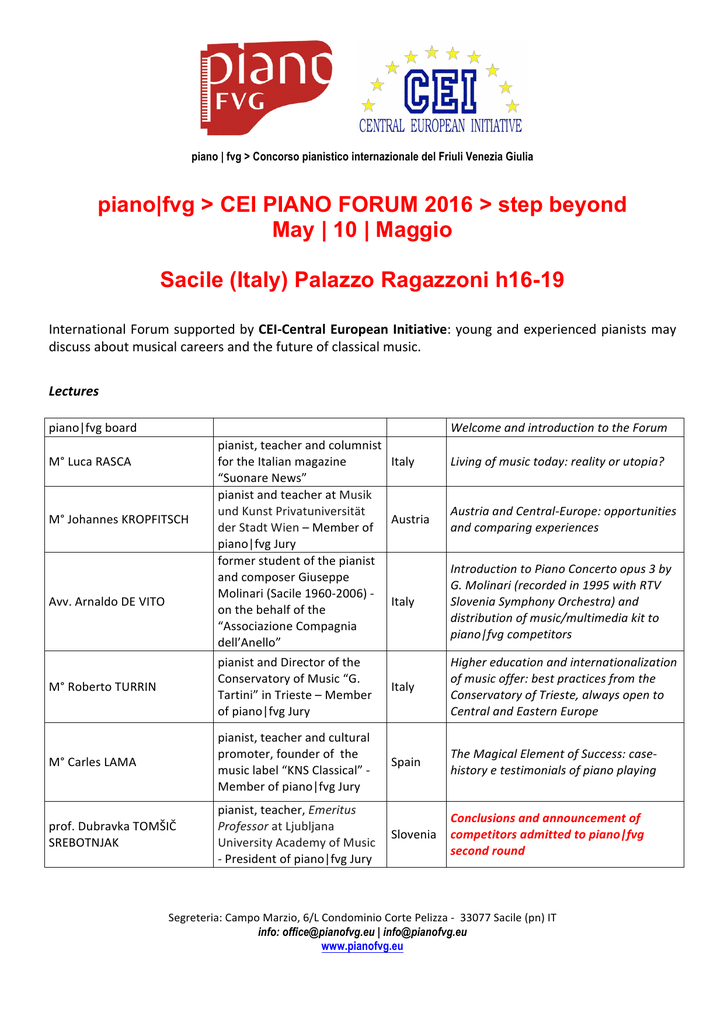 piano FVG

CEI
CENTRAL EUROPEAN INITIATIVE

piano | fvg > Concorso pianistico internazionale del Friuli Venezia Giulia

piano|fvg > CEI PIANO FORUM 2016 > step beyond
May | 10 | Maggio

Sacile (Italy) Palazzo Ragazzoni h16-19

International Forum supported by CEI-Central European Initiative: young and experienced pianists may discuss about musical careers and the future of classical music.

Lectures

| piano\|fvg board | | | Welcome and introduction to the Forum |
|---|---|---|---|
| M° Luca RASCA | pianist, teacher and columnist for the Italian magazine "Suonare News" | Italy | Living of music today: reality or utopia? |
| M° Johannes KROPFITSCH | pianist and teacher at Musik und Kunst Privatuniversität der Stadt Wien – Member of piano\|fvg Jury | Austria | Austria and Central-Europe: opportunities and comparing experiences |
| Avv. Arnaldo DE VITO | former student of the pianist and composer Giuseppe Molinari (Sacile 1960-2006) - on the behalf of the "Associazione Compagnia dell'Anello" | Italy | Introduction to Piano Concerto opus 3 by G. Molinari (recorded in 1995 with RTV Slovenia Symphony Orchestra) and distribution of music/multimedia kit to piano\|fvg competitors |
| M° Roberto TURRIN | pianist and Director of the Conservatory of Music "G. Tartini" in Trieste – Member of piano\|fvg Jury | Italy | Higher education and internationalization of music offer: best practices from the Conservatory of Trieste, always open to Central and Eastern Europe |
| M° Carles LAMA | pianist, teacher and cultural promoter, founder of the music label "KNS Classical" - Member of piano\|fvg Jury | Spain | The Magical Element of Success: case-history e testimonials of piano playing |
| prof. Dubravka TOMŠIČ SREBOTNJAK | pianist, teacher, Emeritus Professor at Ljubljana University Academy of Music - President of piano\|fvg Jury | Slovenia | Conclusions and announcement of competitors admitted to piano\|fvg second round |

Segreteria: Campo Marzio, 6/L Condominio Corte Pelizza - 33077 Sacile (pn) IT
info: office@pianofvg.eu | info@pianofvg.eu
www.pianofvg.eu